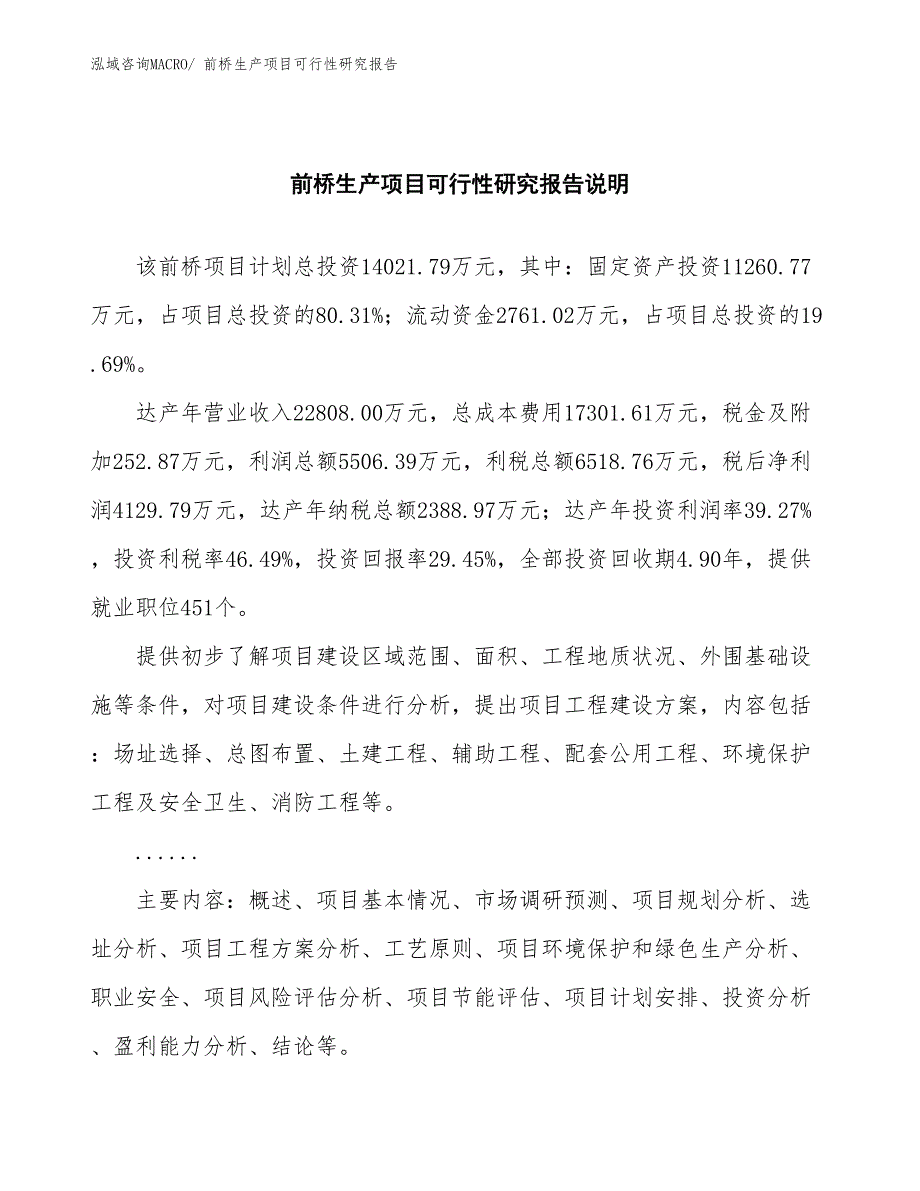 泓域咨询MACRO/ 前桥生产项目可行性研究报告

前桥生产项目可行性研究报告说明

该前桥项目计划总投资14021.79万元，其中：固定资产投资11260.77万元，占项目总投资的80.31%；流动资金2761.02万元，占项目总投资的19.69%。

达产年营业收入22808.00万元，总成本费用17301.61万元，税金及附加252.87万元，利润总额5506.39万元，利税总额6518.76万元，税后净利润4129.79万元，达产年纳税总额2388.97万元；达产年投资利润率39.27%，投资利税率46.49%，投资回报率29.45%，全部投资回收期4.90年，提供就业职位451个。

提供初步了解项目建设区域范围、面积、工程地质状况、外围基础设施等条件，对项目建设条件进行分析，提出项目工程建设方案，内容包括：场址选择、总图布置、土建工程、辅助工程、配套公用工程、环境保护工程及安全卫生、消防工程等。

......

主要内容：概述、项目基本情况、市场调研预测、项目规划分析、选址分析、项目工程方案分析、工艺原则、项目环境保护和绿色生产分析、职业安全、项目风险评估分析、项目节能评估、项目计划安排、投资分析、盈利能力分析、结论等。